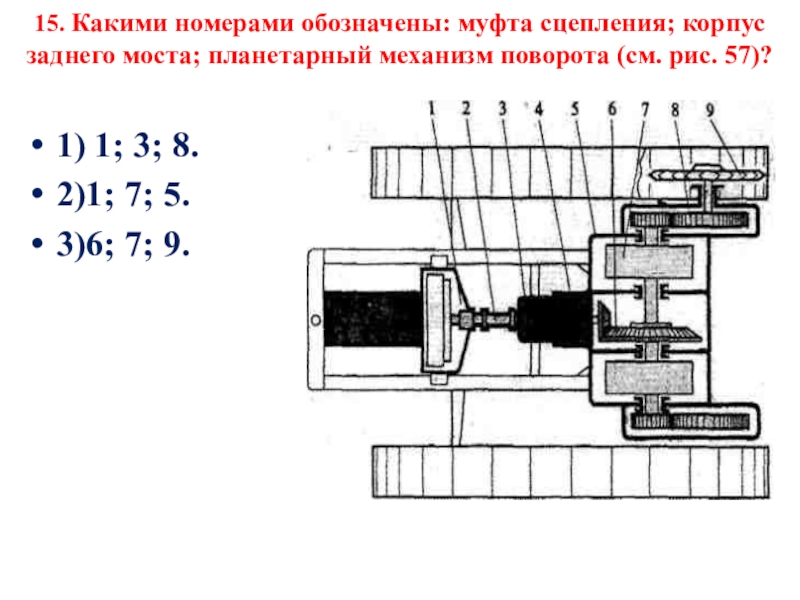 15. Какими номерами обозначены: муфта сцепления; корпус заднего моста; планетарный механизм поворота (см. рис. 57)?

• 1) 1; 3; 8.
• 2)1; 7; 5.
• 3)6; 7; 9.

1 2 3 4 5 6 7 8 9